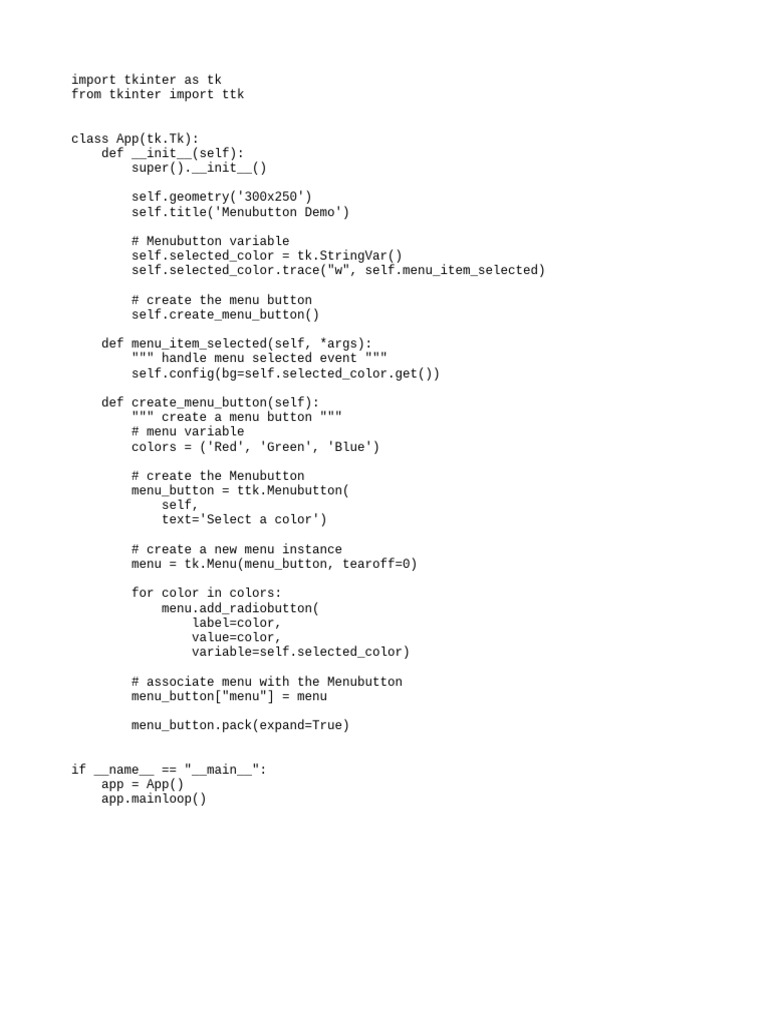 import tkinter as tk
from tkinter import ttk


class App(tk.Tk):
    def __init__(self):
        super().__init__()

        self.geometry('300x250')
        self.title('Menubutton Demo')

        # Menubutton variable
        self.selected_color = tk.StringVar()
        self.selected_color.trace("w", self.menu_item_selected)

        # create the menu button
        self.create_menu_button()

    def menu_item_selected(self, *args):
        """ handle menu selected event """
        self.config(bg=self.selected_color.get())

    def create_menu_button(self):
        """ create a menu button """
        # menu variable
        colors = ('Red', 'Green', 'Blue')

        # create the Menubutton
        menu_button = ttk.Menubutton(
            self,
            text='Select a color')

        # create a new menu instance
        menu = tk.Menu(menu_button, tearoff=0)

        for color in colors:
            menu.add_radiobutton(
                label=color,
                value=color,
                variable=self.selected_color)

        # associate menu with the Menubutton
        menu_button["menu"] = menu

        menu_button.pack(expand=True)


if __name__ == "__main__":
    app = App()
    app.mainloop()